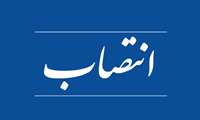 انتصاب